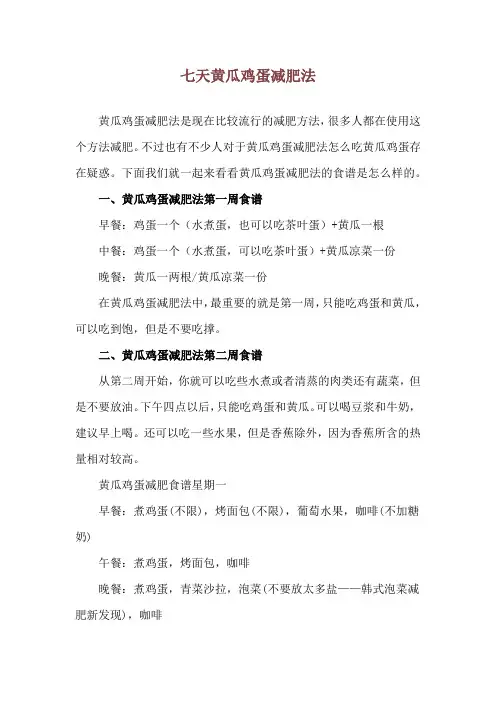 七天黄瓜鸡蛋减肥法

黄瓜鸡蛋减肥法是现在比较流行的减肥方法，很多人都在使用这个方法减肥。不过也有不少人对于黄瓜鸡蛋减肥法怎么吃黄瓜鸡蛋存在疑惑。下面我们就一起来看看黄瓜鸡蛋减肥法的食谱是怎么样的。

一、黄瓜鸡蛋减肥法第一周食谱

早餐：鸡蛋一个（水煮蛋，也可以吃茶叶蛋）+黄瓜一根

中餐：鸡蛋一个（水煮蛋，可以吃茶叶蛋）+黄瓜凉菜一份

晚餐：黄瓜一两根/黄瓜凉菜一份

在黄瓜鸡蛋减肥法中，最重要的就是第一周，只能吃鸡蛋和黄瓜，可以吃到饱，但是不要吃撑。

二、黄瓜鸡蛋减肥法第二周食谱

从第二周开始，你就可以吃些水煮或者清蒸的肉类还有蔬菜，但是不要放油。下午四点以后，只能吃鸡蛋和黄瓜。可以喝豆浆和牛奶，建议早上喝。还可以吃一些水果，但是香蕉除外，因为香蕉所含的热量相对较高。

黄瓜鸡蛋减肥食谱星期一

早餐：煮鸡蛋(不限)，烤面包(不限)，葡萄水果，咖啡(不加糖奶)

午餐：煮鸡蛋，烤面包，咖啡

晚餐：煮鸡蛋，青菜沙拉，泡菜(不要放太多盐——韩式泡菜减肥新发现)，咖啡